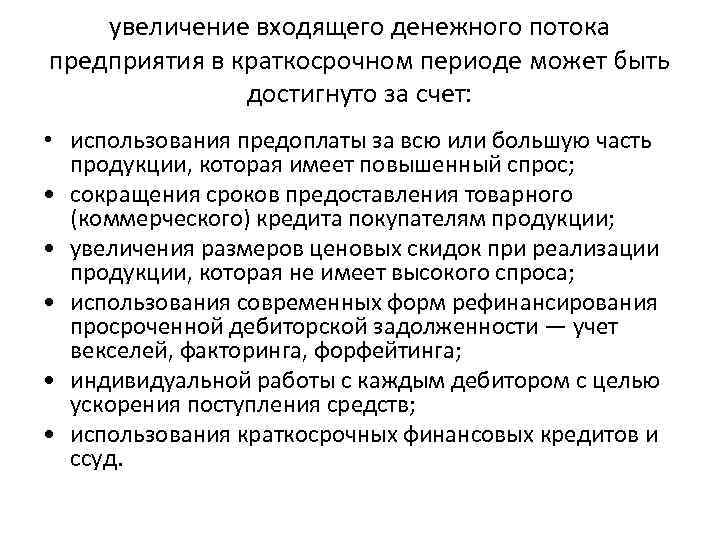 увеличение входящего денежного потока предприятия в краткосрочном периоде может быть достигнуто за счет:

• использования предоплаты за всю или большую часть продукции, которая имеет повышенный спрос;
• сокращения сроков предоставления товарного (коммерческого) кредита покупателям продукции;
• увеличения размеров ценовых скидок при реализации продукции, которая не имеет высокого спроса;
• использования современных форм рефинансирования просроченной дебиторской задолженности — учет векселей, факторинга, форфейтинга;
• индивидуальной работы с каждым дебитором с целью ускорения поступления средств;
• использования краткосрочных финансовых кредитов и ссуд.